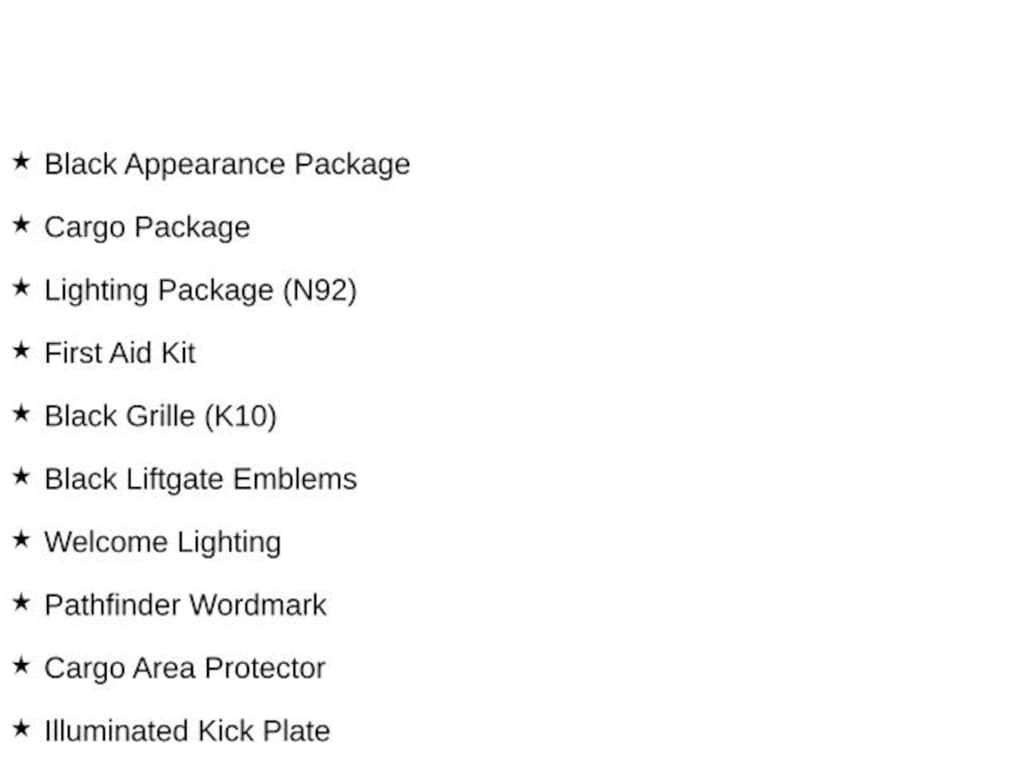 ★ Black Appearance Package

★ Cargo Package

★ Lighting Package (N92)

★ First Aid Kit

★ Black Grille (K10)

★ Black Liftgate Emblems

★ Welcome Lighting

★ Pathfinder Wordmark

★ Cargo Area Protector

★ Illuminated Kick Plate